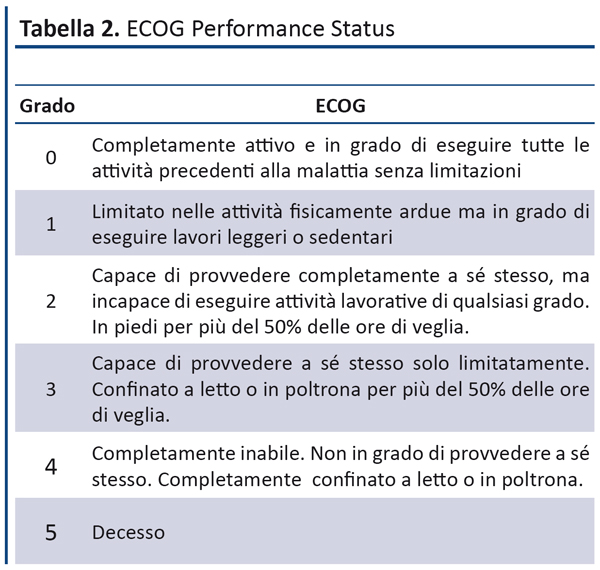 **Tabella 2.** ECOG Performance Status

| Grado | ECOG |
|---|---|
| 0 | Completamente attivo e in grado di eseguire tutte le attività precedenti alla malattia senza limitazioni |
| 1 | Limitato nelle attività fisicamente ardue ma in grado di eseguire lavori leggeri o sedentari |
| 2 | Capace di provvedere completamente a sé stesso, ma incapace di eseguire attività lavorative di qualsiasi grado. In piedi per più del 50% delle ore di veglia. |
| 3 | Capace di provvedere a sé stesso solo limitatamente. Confinato a letto o in poltrona per più del 50% delle ore di veglia. |
| 4 | Completamente inabile. Non in grado di provvedere a sé stesso. Completamente confinato a letto o in poltrona. |
| 5 | Decesso |